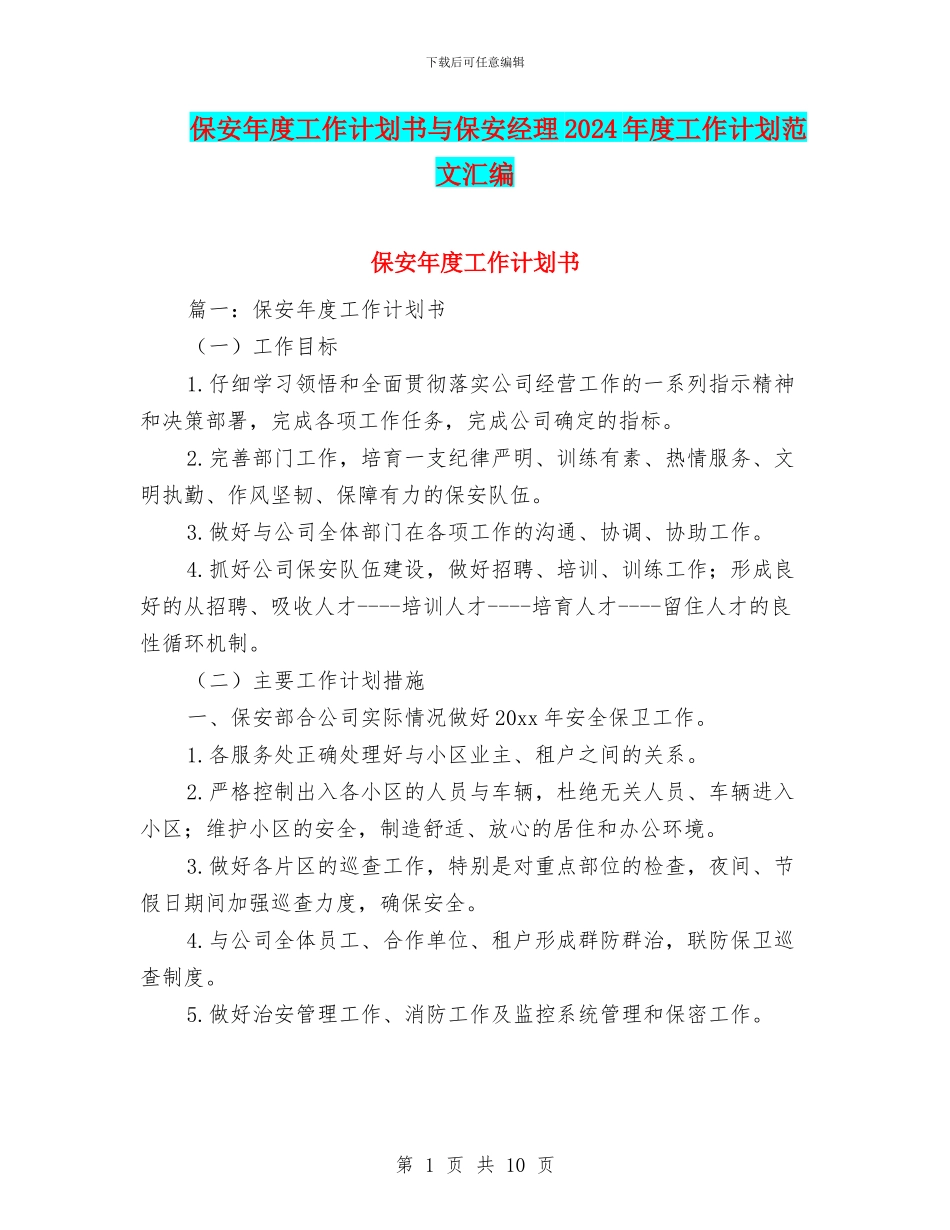 下载后可任意编辑

保安年度工作计划书与保安经理2024年度工作计划范文汇编

保安年度工作计划书

篇一：保安年度工作计划书

（一）工作目标

1.仔细学习领悟和全面贯彻落实公司经营工作的一系列指示精神和决策部署，完成各项工作任务，完成公司确定的指标。

2.完善部门工作，培育一支纪律严明、训练有素、热情服务、文明执勤、作风坚韧、保障有力的保安队伍。

3.做好与公司全体部门在各项工作的沟通、协调、协助工作。

4.抓好公司保安队伍建设，做好招聘、培训、训练工作；形成良好的从招聘、吸收人才----培训人才----培育人才----留住人才的良性循环机制。

（二）主要工作计划措施

一、保安部合公司实际情况做好20xx年安全保卫工作。

1.各服务处正确处理好与小区业主、租户之间的关系。

2.严格控制出入各小区的人员与车辆，杜绝无关人员、车辆进入小区；维护小区的安全，制造舒适、放心的居住和办公环境。

3.做好各片区的巡查工作，特别是对重点部位的检查，夜间、节假日期间加强巡查力度，确保安全。

4.与公司全体员工、合作单位、租户形成群防群治，联防保卫巡查制度。

5.做好治安管理工作、消防工作及监控系统管理和保密工作。

第 1 页 共 10 页